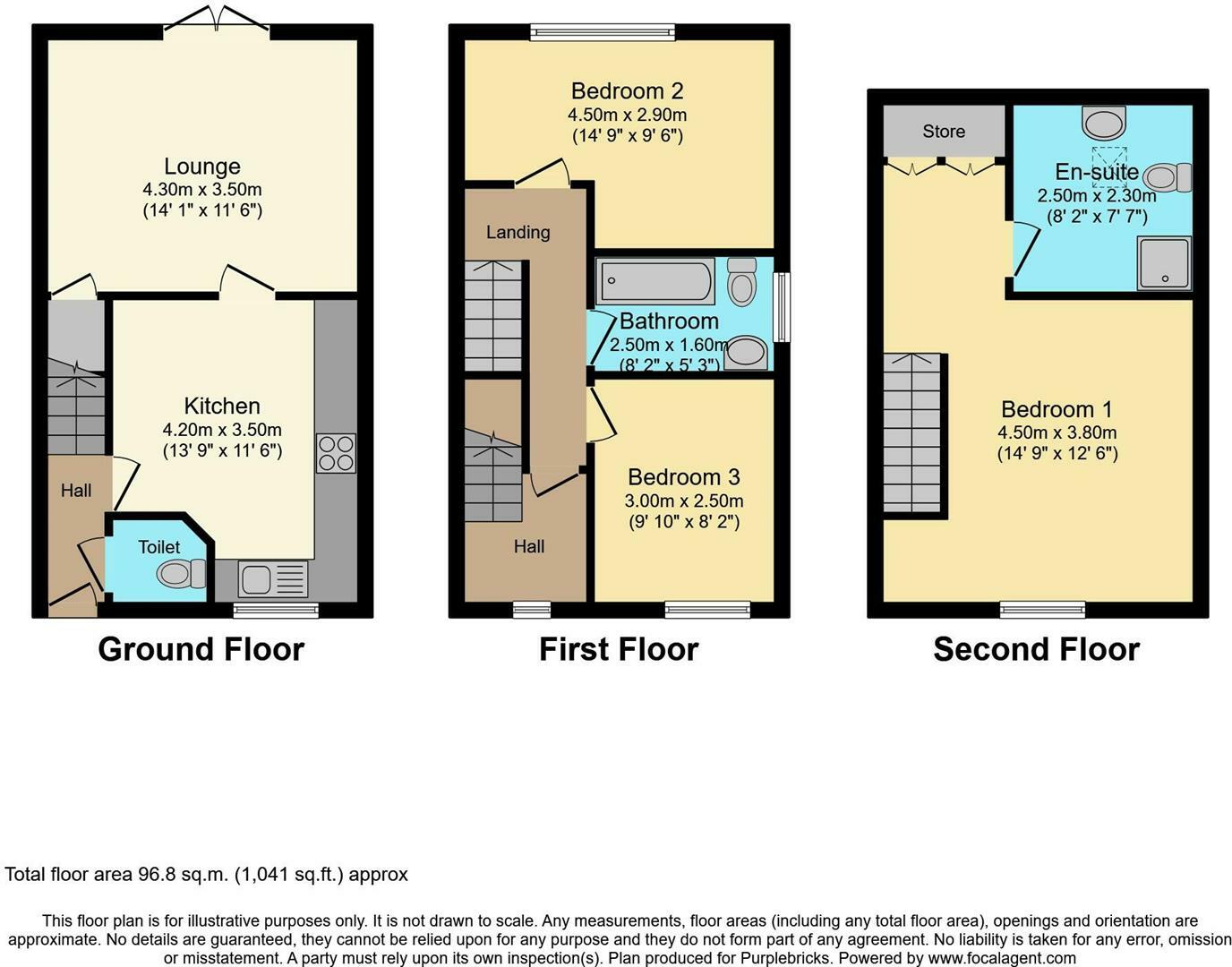 Lounge
4.30m x 3.50m
(14' 1" x 11' 6")

Kitchen
4.20m x 3.50m
(13' 9" x 11' 6")

Hall

Toilet

Ground Floor

Bedroom 2
4.50m x 2.90m
(14' 9" x 9' 6")

Landing

Bathroom
2.50m x 1.60m
(8' 2" x 5' 3")

Bedroom 3
3.00m x 2.50m
(9' 10" x 8' 2")

Hall

First Floor

Store

En-suite
2.50m x 2.30m
(8' 2" x 7' 7")

Bedroom 1
4.50m x 3.80m
(14' 9" x 12' 6")

Second Floor

Total floor area 96.8 sq.m. (1,041 sq.ft.) approx

This floor plan is for illustrative purposes only. It is not drawn to scale. Any measurements, floor areas (including any total floor area), openings and orientation are approximate. No details are guaranteed, they cannot be relied upon for any purpose and they do not form part of any agreement. No liability is taken for any error, omission or misstatement. A party must rely upon its own inspection(s). Plan produced for Purplebricks. Powered by www.focalagent.com